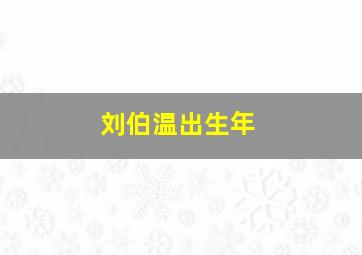 刘伯温出生年